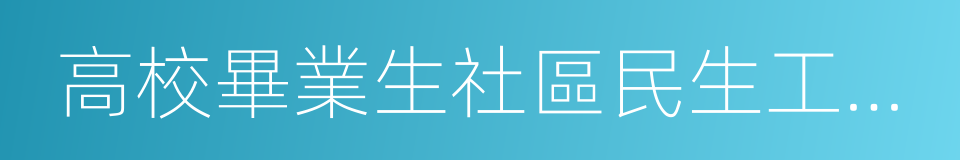 高校畢業生社區民生工…